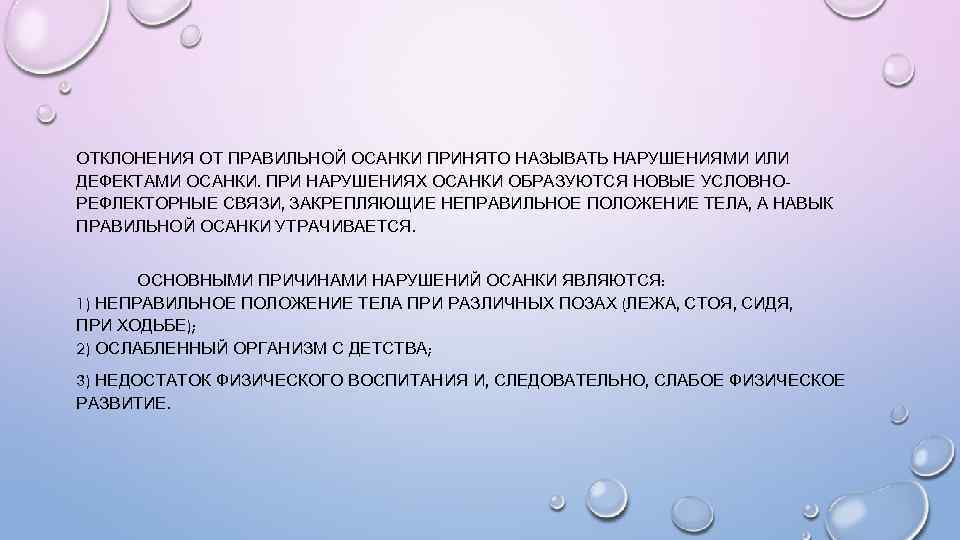 ОТКЛОНЕНИЯ ОТ ПРАВИЛЬНОЙ ОСАНКИ ПРИНЯТО НАЗЫВАТЬ НАРУШЕНИЯМИ ИЛИ ДЕФЕКТАМИ ОСАНКИ. ПРИ НАРУШЕНИЯХ ОСАНКИ ОБРАЗУЮТСЯ НОВЫЕ УСЛОВНО-РЕФЛЕКТОРНЫЕ СВЯЗИ, ЗАКРЕПЛЯЮЩИЕ НЕПРАВИЛЬНОЕ ПОЛОЖЕНИЕ ТЕЛА, А НАВЫК ПРАВИЛЬНОЙ ОСАНКИ УТРАЧИВАЕТСЯ.

ОСНОВНЫМИ ПРИЧИНАМИ НАРУШЕНИЙ ОСАНКИ ЯВЛЯЮТСЯ:
1) НЕПРАВИЛЬНОЕ ПОЛОЖЕНИЕ ТЕЛА ПРИ РАЗЛИЧНЫХ ПОЗАХ (ЛЕЖА, СТОЯ, СИДЯ, ПРИ ХОДЬБЕ);
2) ОСЛАБЛЕННЫЙ ОРГАНИЗМ С ДЕТСТВА;

3) НЕДОСТАТОК ФИЗИЧЕСКОГО ВОСПИТАНИЯ И, СЛЕДОВАТЕЛЬНО, СЛАБОЕ ФИЗИЧЕСКОЕ РАЗВИТИЕ.